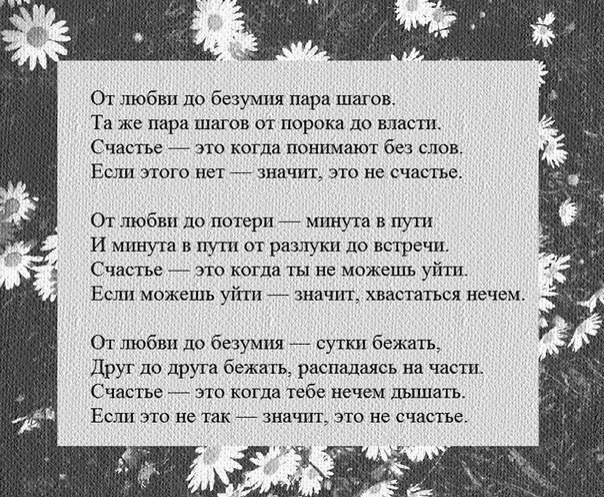 От любви до безумия пара шагов.
Та же пара шагов от порока до власти.
Счастье — это когда понимают без слов.
Если этого нет — значит, это не счастье.

От любви до потери — минута в пути
И минута в пути от разлуки до встречи.
Счастье — это когда ты не можешь уйти.
Если можешь уйти — значит, хвастаться нечем.

От любви до безумия — сутки бежать,
Друг до друга бежать, распадаясь на части.
Счастье — это когда тебе нечем дышать.
Если это не так — значит, это не счастье.